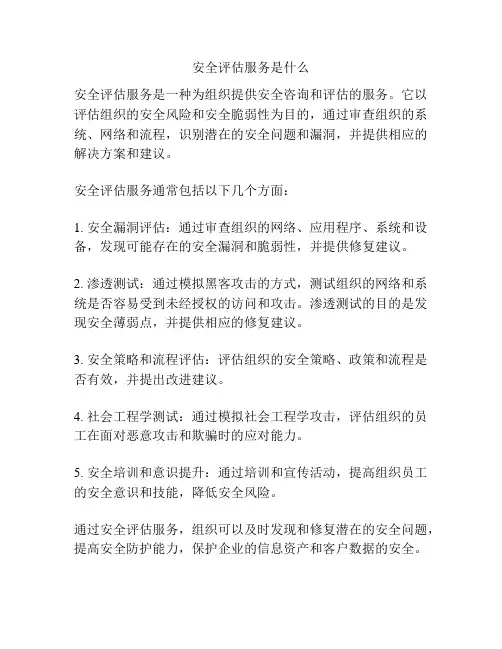 安全评估服务是什么

安全评估服务是一种为组织提供安全咨询和评估的服务。它以评估组织的安全风险和安全脆弱性为目的，通过审查组织的系统、网络和流程，识别潜在的安全问题和漏洞，并提供相应的解决方案和建议。

安全评估服务通常包括以下几个方面：

1. 安全漏洞评估：通过审查组织的网络、应用程序、系统和设备，发现可能存在的安全漏洞和脆弱性，并提供修复建议。

2. 渗透测试：通过模拟黑客攻击的方式，测试组织的网络和系统是否容易受到未经授权的访问和攻击。渗透测试的目的是发现安全薄弱点，并提供相应的修复建议。

3. 安全策略和流程评估：评估组织的安全策略、政策和流程是否有效，并提出改进建议。

4. 社会工程学测试：通过模拟社会工程学攻击，评估组织的员工在面对恶意攻击和欺骗时的应对能力。

5. 安全培训和意识提升：通过培训和宣传活动，提高组织员工的安全意识和技能，降低安全风险。

通过安全评估服务，组织可以及时发现和修复潜在的安全问题，提高安全防护能力，保护企业的信息资产和客户数据的安全。